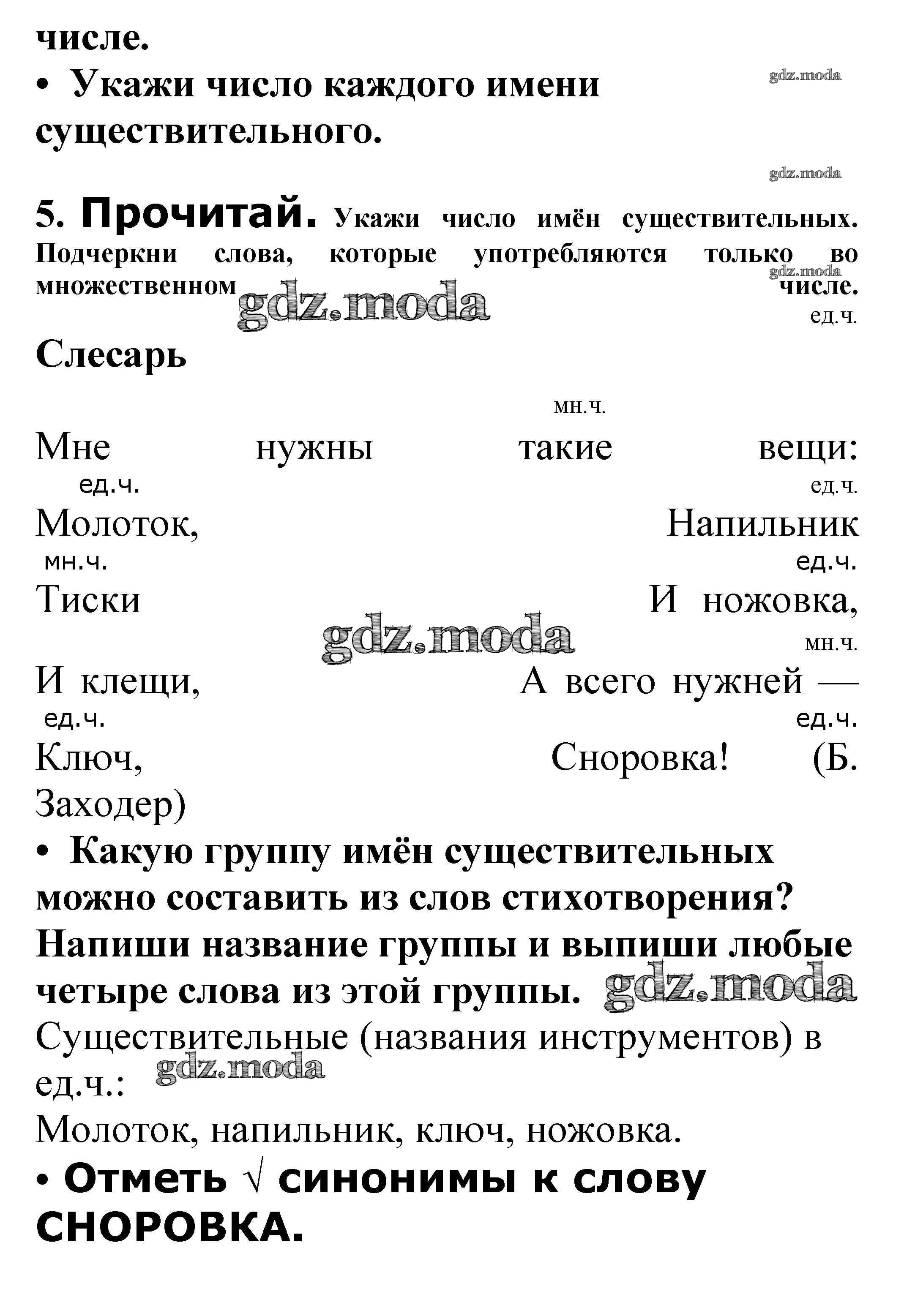 числе.
• Укажи число каждого имени существительного.

gdz.moda

gdz.moda

5. Прочитай. Укажи число имён существительных. Подчеркни слова, которые употребляются только во множественном числе.

gdz.moda

gdz.moda

ед.ч.
Слесарь

мн.ч.
Мне нужны такие вещи:
ед.ч. ед.ч.
Молоток, Напильник
мн.ч. ед.ч.
Тиски И ножовка,

gdz.moda

мн.ч.
И клещи, А всего нужней —
ед.ч. ед.ч.
Ключ, Сноровка! (Б. Заходер)

• Какую группу имён существительных можно составить из слов стихотворения? Напиши название группы и выпиши любые четыре слова из этой группы.

gdz.moda

Существительные (названия инструментов) в ед.ч.:

gdz.moda

Молоток, напильник, ключ, ножовка.

• Отметь √ синонимы к слову СНОРОВКА.